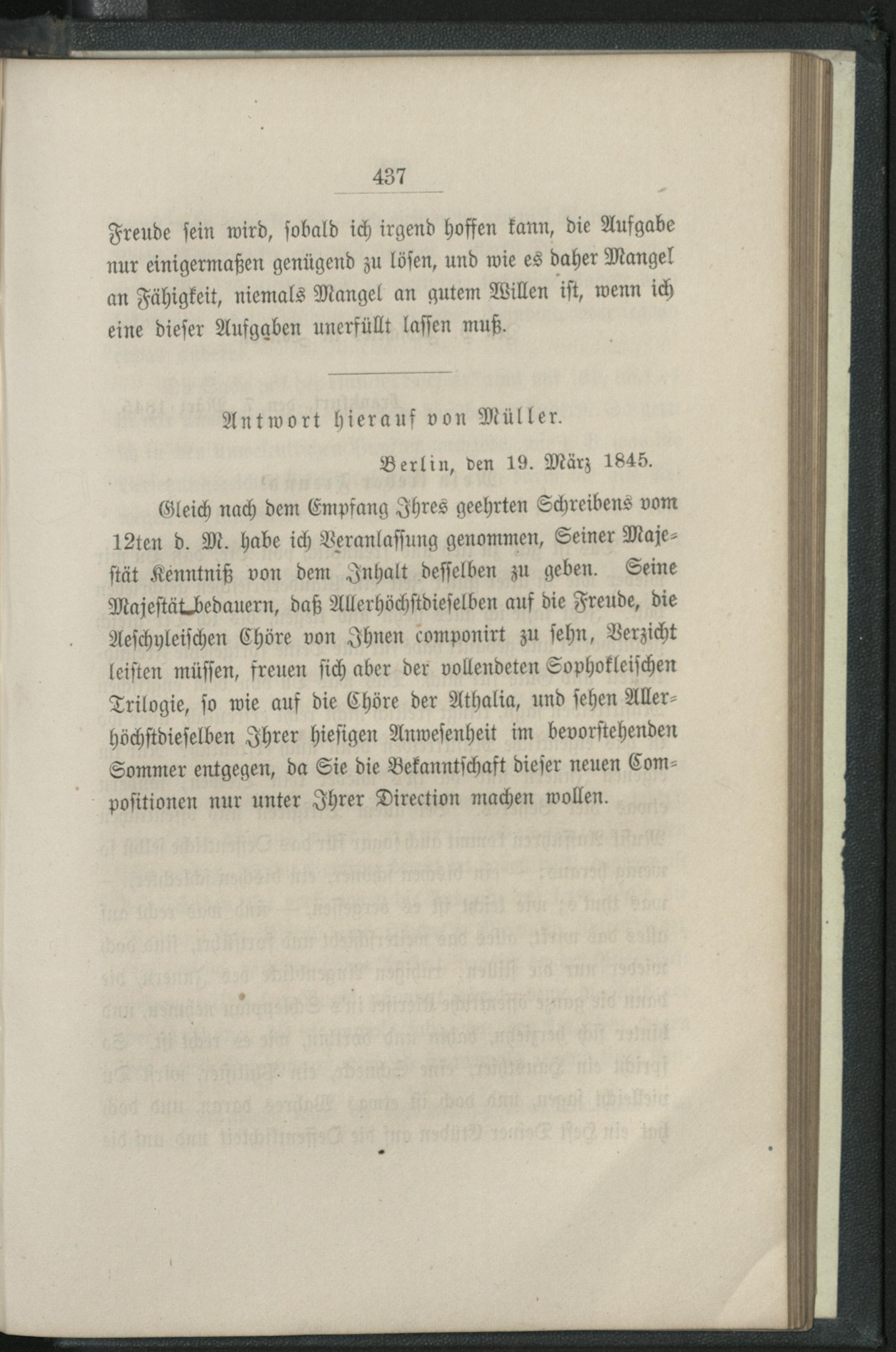 437

Freude sein wird, sobald ich irgend hoffen kann, die Aufgabe nur einigermaßen genügend zu lösen, und wie es daher Mangel an Fähigkeit, niemals Mangel an gutem Willen ist, wenn ich eine dieser Aufgaben unerfüllt lassen muß.

Antwort hierauf von Müller.

Berlin, den 19. März 1845.

Gleich nach dem Empfang Ihres geehrten Schreibens vom 12ten d. M. habe ich Veranlassung genommen, Seiner Majestät Kenntniß von dem Inhalt desselben zu geben. Seine Majestät bedauern, daß Allerhöchstdieselben auf die Freude, die Aeschyleischen Chöre von Ihnen componirt zu sehn, Verzicht leisten müssen, freuen sich aber der vollendeten Sophokleischen Trilogie, so wie auf die Chöre der Athalia, und sehen Allerhöchstdieselben Ihrer hiesigen Anwesenheit im bevorstehenden Sommer entgegen, da Sie die Bekanntschaft dieser neuen Compositionen nur unter Ihrer Direction machen wollen.